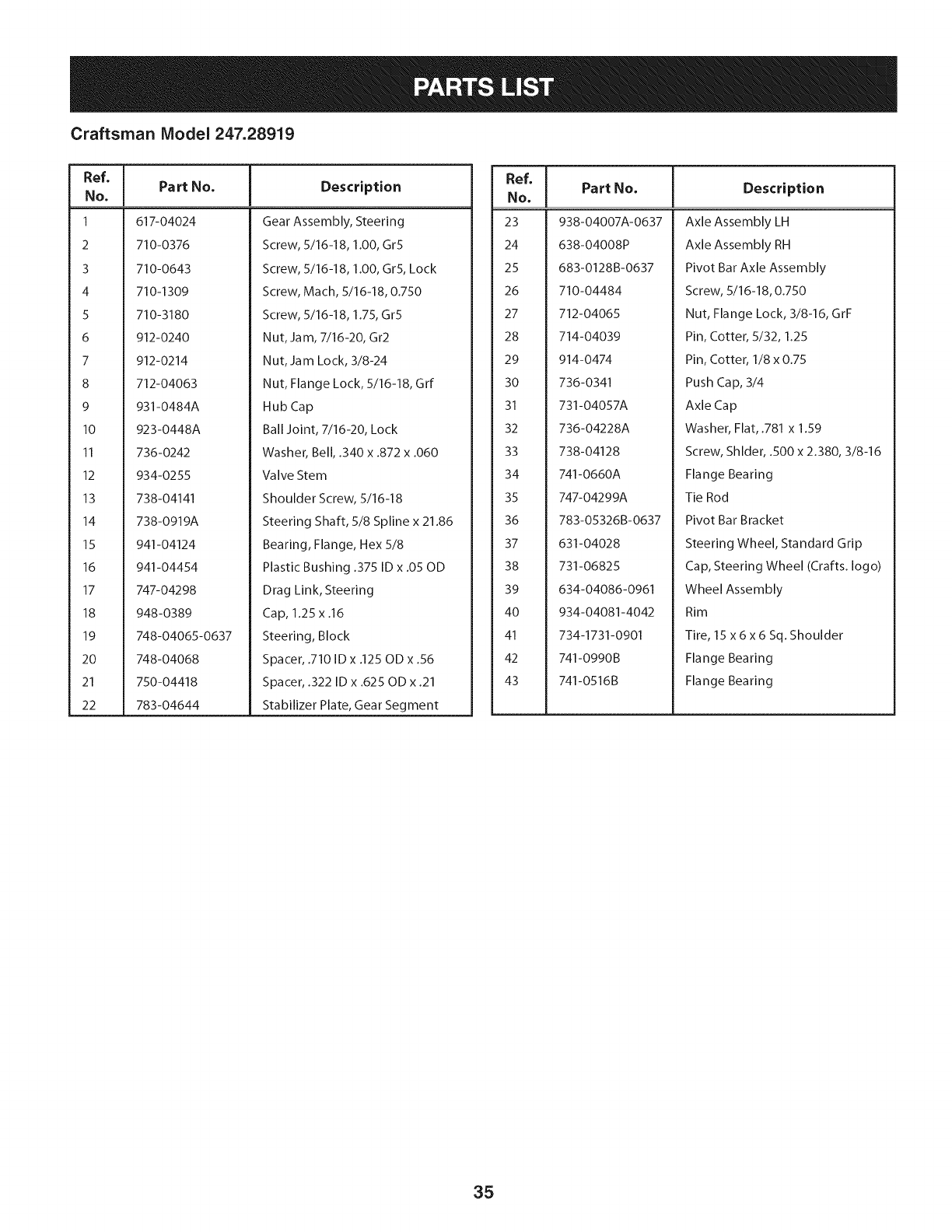 PARTS LIST

Craftsman Model 247.28919

| Ref. No. | Part No. | Description |
|---|---|---|
| 1 | 617-04024 | Gear Assembly, Steering |
| 2 | 710-0376 | Screw, 5/16-18, 1.00, Gr5 |
| 3 | 710-0643 | Screw, 5/16-18, 1.00, Gr5, Lock |
| 4 | 710-1309 | Screw, Mach, 5/16-18, 0.750 |
| 5 | 710-3180 | Screw, 5/16-18, 1.75, Gr5 |
| 6 | 912-0240 | Nut, Jam, 7/16-20, Gr2 |
| 7 | 912-0214 | Nut, Jam Lock, 3/8-24 |
| 8 | 712-04063 | Nut, Flange Lock, 5/16-18, Grf |
| 9 | 931-0484A | Hub Cap |
| 10 | 923-0448A | Ball Joint, 7/16-20, Lock |
| 11 | 736-0242 | Washer, Bell, .340 x .872 x .060 |
| 12 | 934-0255 | Valve Stem |
| 13 | 738-04141 | Shoulder Screw, 5/16-18 |
| 14 | 738-0919A | Steering Shaft, 5/8 Spline x 21.86 |
| 15 | 941-04124 | Bearing, Flange, Hex 5/8 |
| 16 | 941-04454 | Plastic Bushing .375 ID x .05 OD |
| 17 | 747-04298 | Drag Link, Steering |
| 18 | 948-0389 | Cap, 1.25 x .16 |
| 19 | 748-04065-0637 | Steering, Block |
| 20 | 748-04068 | Spacer, .710 ID x .125 OD x .56 |
| 21 | 750-04418 | Spacer, .322 ID x .625 OD x .21 |
| 22 | 783-04644 | Stabilizer Plate, Gear Segment |

| Ref. No. | Part No. | Description |
|---|---|---|
| 23 | 938-04007A-0637 | Axle Assembly LH |
| 24 | 638-04008P | Axle Assembly RH |
| 25 | 683-0128B-0637 | Pivot Bar Axle Assembly |
| 26 | 710-04484 | Screw, 5/16-18, 0.750 |
| 27 | 712-04065 | Nut, Flange Lock, 3/8-16, GrF |
| 28 | 714-04039 | Pin, Cotter, 5/32, 1.25 |
| 29 | 914-0474 | Pin, Cotter, 1/8 x 0.75 |
| 30 | 736-0341 | Push Cap, 3/4 |
| 31 | 731-04057A | Axle Cap |
| 32 | 736-04228A | Washer, Flat, .781 x 1.59 |
| 33 | 738-04128 | Screw, Shlder, .500 x 2.380, 3/8-16 |
| 34 | 741-0660A | Flange Bearing |
| 35 | 747-04299A | Tie Rod |
| 36 | 783-05326B-0637 | Pivot Bar Bracket |
| 37 | 631-04028 | Steering Wheel, Standard Grip |
| 38 | 731-06825 | Cap, Steering Wheel (Crafts. logo) |
| 39 | 634-04086-0961 | Wheel Assembly |
| 40 | 934-04081-4042 | Rim |
| 41 | 734-1731-0901 | Tire, 15 x 6 x 6 Sq. Shoulder |
| 42 | 741-0990B | Flange Bearing |
| 43 | 741-0516B | Flange Bearing |

35